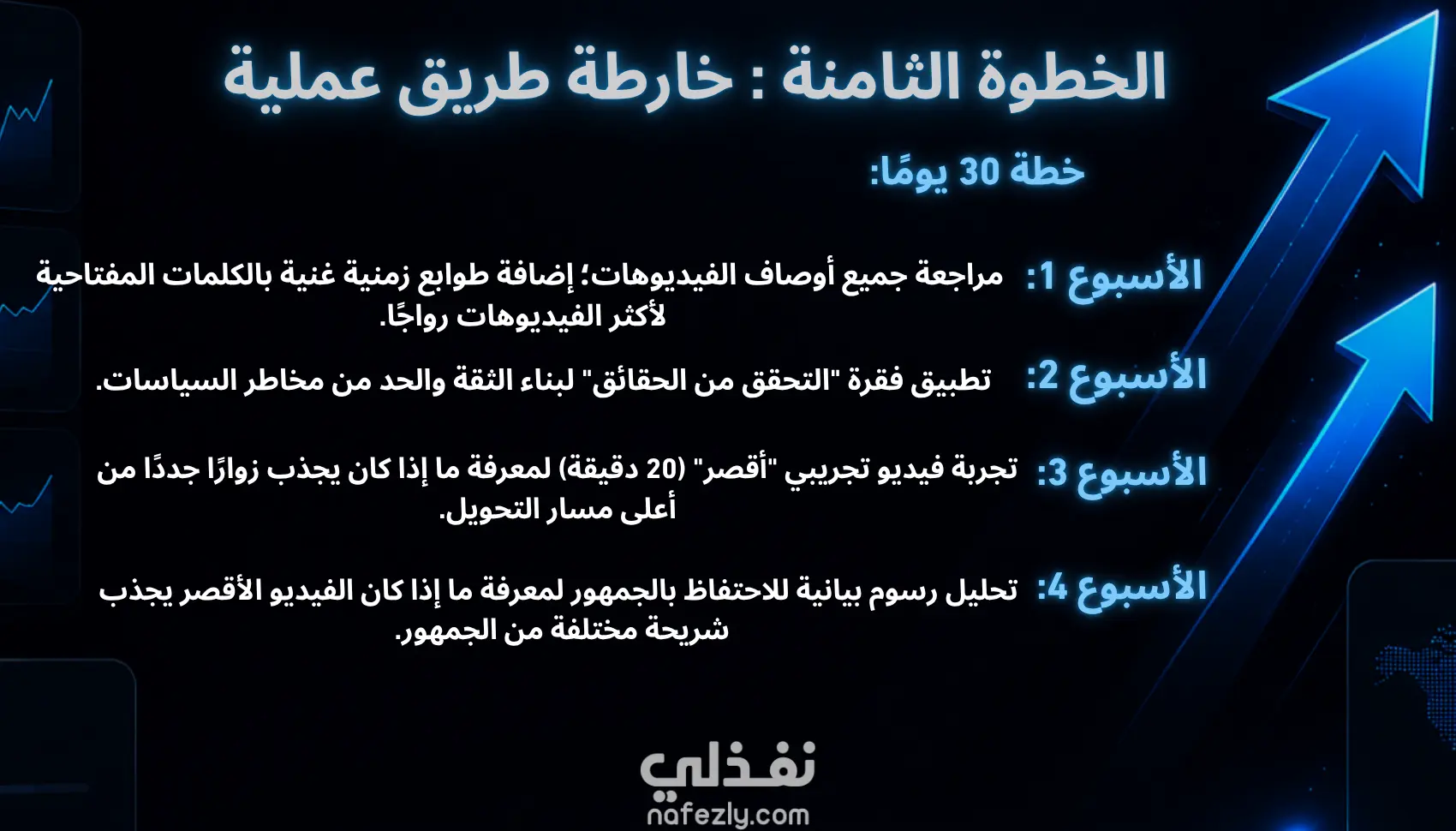 الخطوة الثامنة : خارطة طريق عملية

خطة 30 يومًا:

الأسبوع 1: مراجعة جميع أوصاف الفيديوهات؛ إضافة طوابع زمنية غنية بالكلمات المفتاحية لأكثر الفيديوهات رواجًا.

الأسبوع 2: تطبيق فقرة "التحقق من الحقائق" لبناء الثقة والحد من مخاطر السياسات.

الأسبوع 3: تجربة فيديو تجريبي "أقصر" (20 دقيقة) لمعرفة ما إذا كان يجذب زوارًا جددًا من أعلى مسار التحويل.

الأسبوع 4: تحليل رسوم بيانية للاحتفاظ بالجمهور لمعرفة ما إذا كان الفيديو الأقصر يجذب شريحة مختلفة من الجمهور.

نفذلي
nafezly.com